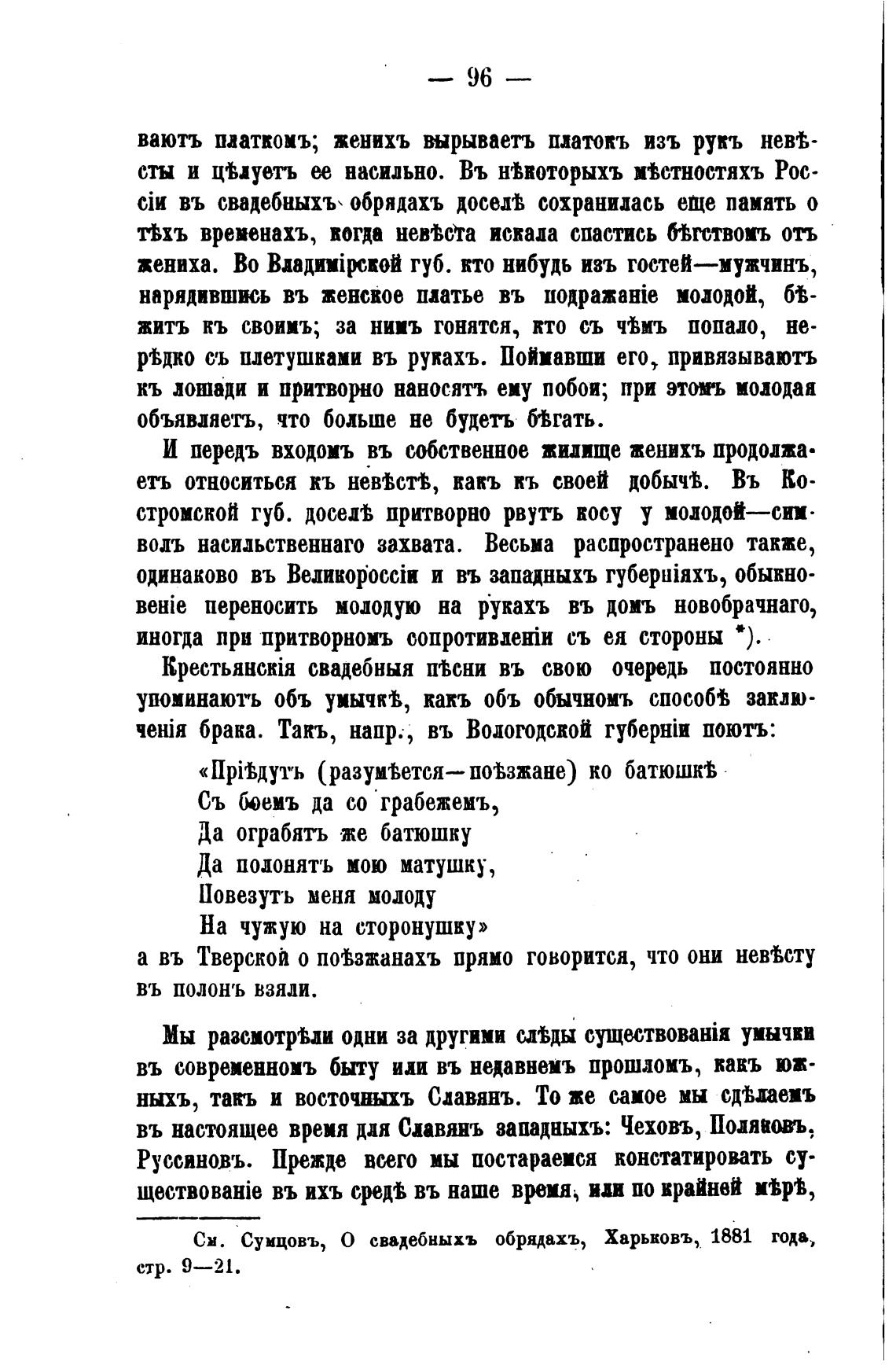 — 96 —

ваютъ платкомъ; женихъ вырываетъ платокъ изъ рукъ невѣсты и цѣлуетъ ее насильно. Въ нѣкоторыхъ мѣстностяхъ Россіи въ свадебныхъ обрядахъ доселѣ сохранилась еще память о тѣхъ временахъ, когда невѣста искала спастись бѣгствомъ отъ жениха. Во Владимірской губ. кто нибудь изъ гостей—мужчинъ, нарядившись въ женское платье въ подражаніе молодой, бѣжитъ къ своимъ; за нимъ гонятся, кто съ чѣмъ попало, нерѣдко съ плетушками въ рукахъ. Поймавши его, привязываютъ къ лошади и притворно наносятъ ему побои; при этомъ молодая объявляетъ, что больше не будетъ бѣгать.

И передъ входомъ въ собственное жилище женихъ продолжаетъ относиться къ невѣстѣ, какъ къ своей добычѣ. Въ Костромской губ. доселѣ притворно рвутъ косу у молодой—символъ насильственнаго захвата. Весьма распространено также, одинаково въ Великороссіи и въ западныхъ губерніяхъ, обыкновеніе переносить молодую на рукахъ въ домъ новобрачнаго, иногда при притворномъ сопротивленіи съ ея стороны *).

Крестьянскія свадебныя пѣсни въ свою очередь постоянно упоминаютъ объ умычкѣ, какъ объ обычномъ способѣ заключенія брака. Такъ, напр., въ Вологодской губерніи поютъ:

«Пріѣдутъ (разумѣется—поѣзжане) ко батюшкѣ
Съ боемъ да со грабежемъ,
Да ограбятъ же батюшку
Да полонятъ мою матушку,
Повезутъ меня молоду
На чужую на сторонушку»
а въ Тверской о поѣзжанахъ прямо говорится, что они невѣсту въ полонъ взяли.

Мы разсмотрѣли одни за другими слѣды существованія умычки въ современномъ быту или въ недавнемъ прошломъ, какъ южныхъ, такъ и восточныхъ Славянъ. То же самое мы сдѣлаемъ въ настоящее время для Славянъ западныхъ: Чеховъ, Поляковъ, Руссиновъ. Прежде всего мы постараемся констатировать существованіе въ ихъ средѣ въ наше время, или по крайней мѣрѣ,

См. Сумцовъ, О свадебныхъ обрядахъ, Харьковъ, 1881 года, стр. 9—21.